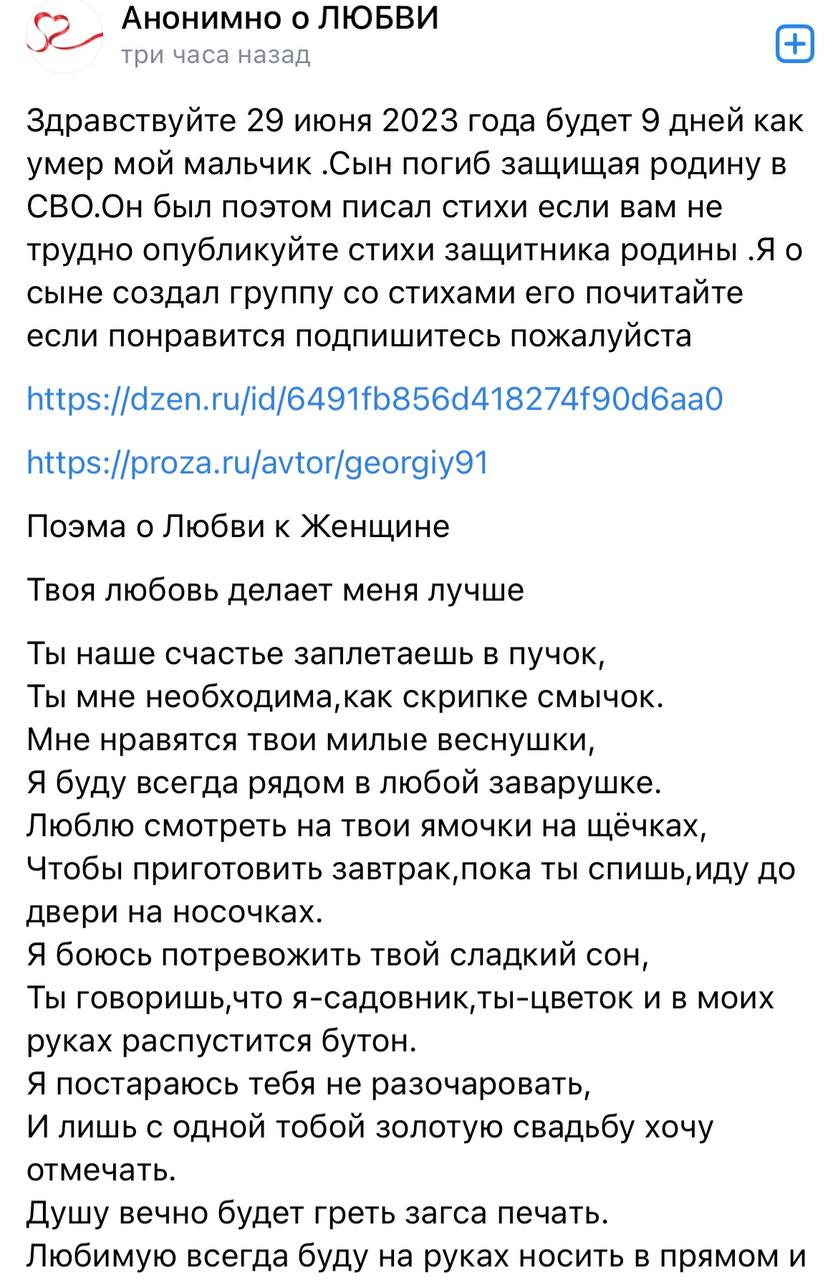 Анонимно о ЛЮБВИ
три часа назад

Здравствуйте 29 июня 2023 года будет 9 дней как умер мой мальчик .Сын погиб защищая родину в СВО.Он был поэтом писал стихи если вам не трудно опубликуйте стихи защитника родины .Я о сыне создал группу со стихами его почитайте если понравится подпишитесь пожалуйста

https://dzen.ru/id/6491fb856d418274f90d6aa0

https://proza.ru/avtor/georgiy91

Поэма о Любви к Женщине

Твоя любовь делает меня лучше

Ты наше счастье заплетаешь в пучок,
Ты мне необходима,как скрипке смычок.
Мне нравятся твои милые веснушки,
Я буду всегда рядом в любой заварушке.
Люблю смотреть на твои ямочки на щёчках,
Чтобы приготовить завтрак,пока ты спишь,иду до двери на носочках.
Я боюсь потревожить твой сладкий сон,
Ты говоришь,что я-садовник,ты-цветок и в моих руках распустится бутон.
Я постараюсь тебя не разочаровать,
И лишь с одной тобой золотую свадьбу хочу отмечать.
Душу вечно будет греть загса печать.
Любимую всегда буду на руках носить в прямом и